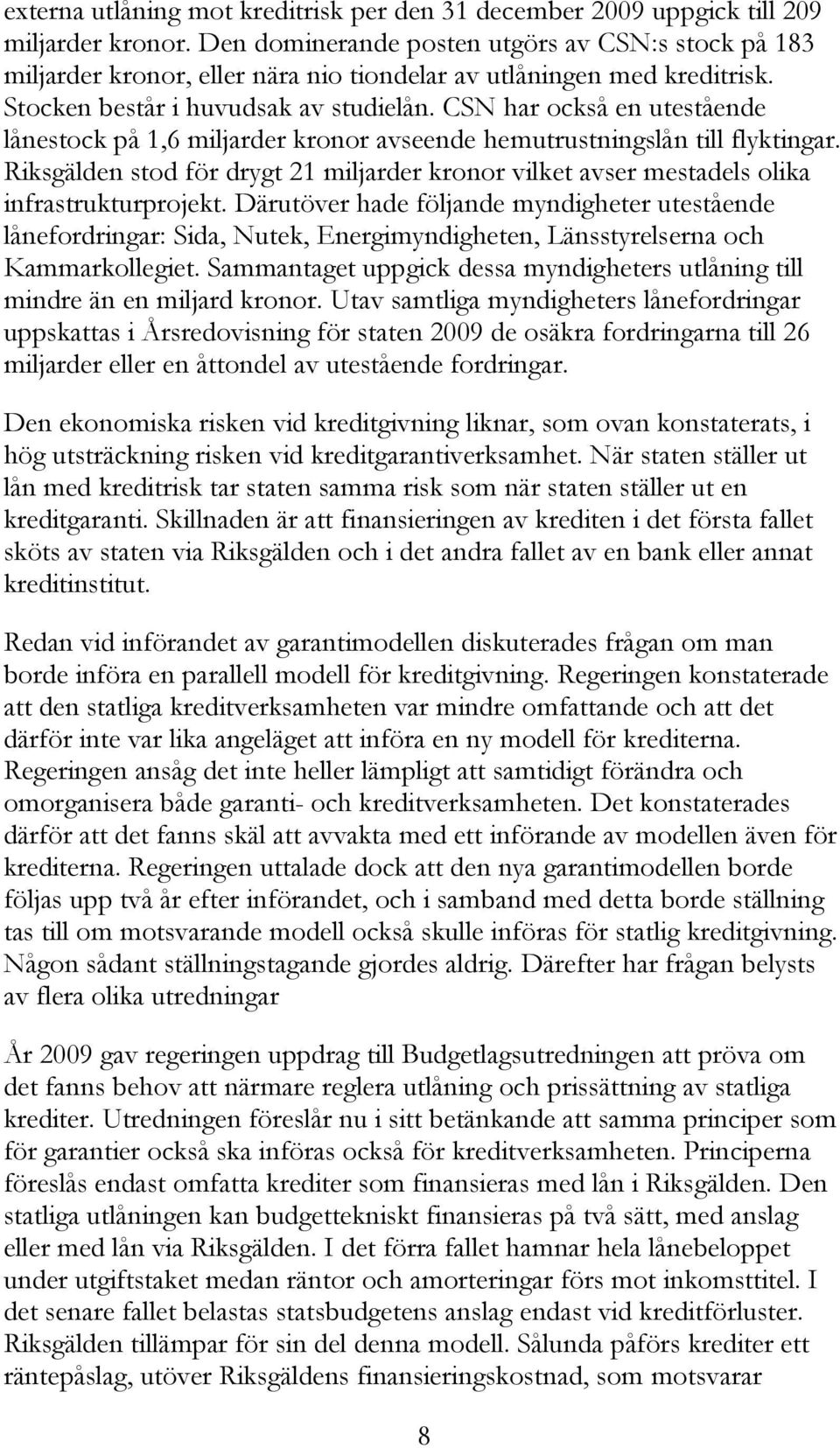 externa utlåning mot kreditrisk per den 31 december 2009 uppgick till 209 miljarder kronor. Den dominerande posten utgörs av CSN:s stock på 183 miljarder kronor, eller nära nio tiondelar av utlåningen med kreditrisk. Stocken består i huvudsak av studielån. CSN har också en utestående lånestock på 1,6 miljarder kronor avseende hemutrustningslån till flyktingar. Riksgälden stod för drygt 21 miljarder kronor vilket avser mestadels olika infrastrukturprojekt. Därutöver hade följande myndigheter utestående lånefordringar: Sida, Nutek, Energimyndigheten, Länsstyrelserna och Kammarkollegiet. Sammantaget uppgick dessa myndigheters utlåning till mindre än en miljard kronor. Utav samtliga myndigheters lånefordringar uppskattas i Årsredovisning för staten 2009 de osäkra fordringarna till 26 miljarder eller en åttondel av utestående fordringar.

Den ekonomiska risken vid kreditgivning liknar, som ovan konstaterats, i hög utsträckning risken vid kreditgarantiverksamhet. När staten ställer ut lån med kreditrisk tar staten samma risk som när staten ställer ut en kreditgaranti. Skillnaden är att finansieringen av krediten i det första fallet sköts av staten via Riksgälden och i det andra fallet av en bank eller annat kreditinstitut.

Redan vid införandet av garantimodellen diskuterades frågan om man borde införa en parallell modell för kreditgivning. Regeringen konstaterade att den statliga kreditverksamheten var mindre omfattande och att det därför inte var lika angeläget att införa en ny modell för krediterna. Regeringen ansåg det inte heller lämpligt att samtidigt förändra och omorganisera både garanti- och kreditverksamheten. Det konstaterades därför att det fanns skäl att avvakta med ett införande av modellen även för krediterna. Regeringen uttalade dock att den nya garantimodellen borde följas upp två år efter införandet, och i samband med detta borde ställning tas till om motsvarande modell också skulle införas för statlig kreditgivning. Någon sådant ställningstagande gjordes aldrig. Därefter har frågan belysts av flera olika utredningar

År 2009 gav regeringen uppdrag till Budgetlagsutredningen att pröva om det fanns behov att närmare reglera utlåning och prissättning av statliga krediter. Utredningen föreslår nu i sitt betänkande att samma principer som för garantier också ska införas också för kreditverksamheten. Principerna föreslås endast omfatta krediter som finansieras med lån i Riksgälden. Den statliga utlåningen kan budgettekniskt finansieras på två sätt, med anslag eller med lån via Riksgälden. I det förra fallet hamnar hela lånebeloppet under utgiftstaket medan räntor och amorteringar förs mot inkomsttitel. I det senare fallet belastas statsbudgetens anslag endast vid kreditförluster. Riksgälden tillämpar för sin del denna modell. Sålunda påförs krediter ett räntepåslag, utöver Riksgäldens finansieringskostnad, som motsvarar

8